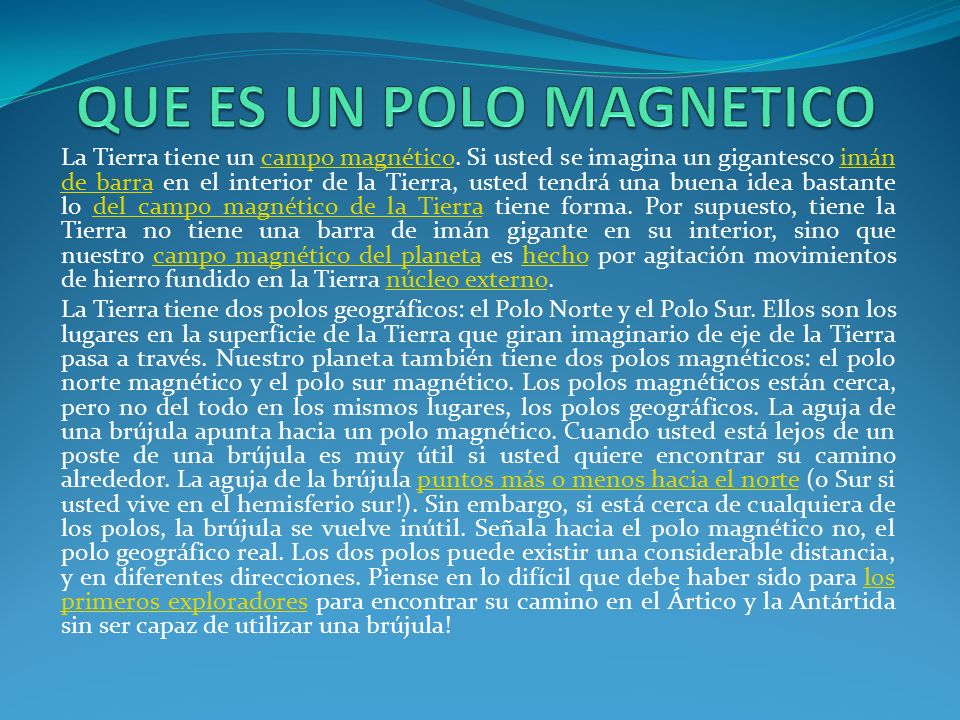 QUE ES UN POLO MAGNETICO

La Tierra tiene un campo magnético. Si usted se imagina un gigantesco imán de barra en el interior de la Tierra, usted tendrá una buena idea bastante lo del campo magnético de la Tierra tiene forma. Por supuesto, tiene la Tierra no tiene una barra de imán gigante en su interior, sino que nuestro campo magnético del planeta es hecho por agitación movimientos de hierro fundido en la Tierra núcleo externo.

La Tierra tiene dos polos geográficos: el Polo Norte y el Polo Sur. Ellos son los lugares en la superficie de la Tierra que giran imaginario de eje de la Tierra pasa a través. Nuestro planeta también tiene dos polos magnéticos: el polo norte magnético y el polo sur magnético. Los polos magnéticos están cerca, pero no del todo en los mismos lugares, los polos geográficos. La aguja de una brújula apunta hacia un polo magnético. Cuando usted está lejos de un poste de una brújula es muy útil si usted quiere encontrar su camino alrededor. La aguja de la brújula puntos más o menos hacia el norte (o Sur si usted vive en el hemisferio sur!). Sin embargo, si está cerca de cualquiera de los polos, la brújula se vuelve inútil. Señala hacia el polo magnético no, el polo geográfico real. Los dos polos puede existir una considerable distancia, y en diferentes direcciones. Piense en lo difícil que debe haber sido para los primeros exploradores para encontrar su camino en el Ártico y la Antártida sin ser capaz de utilizar una brújula!